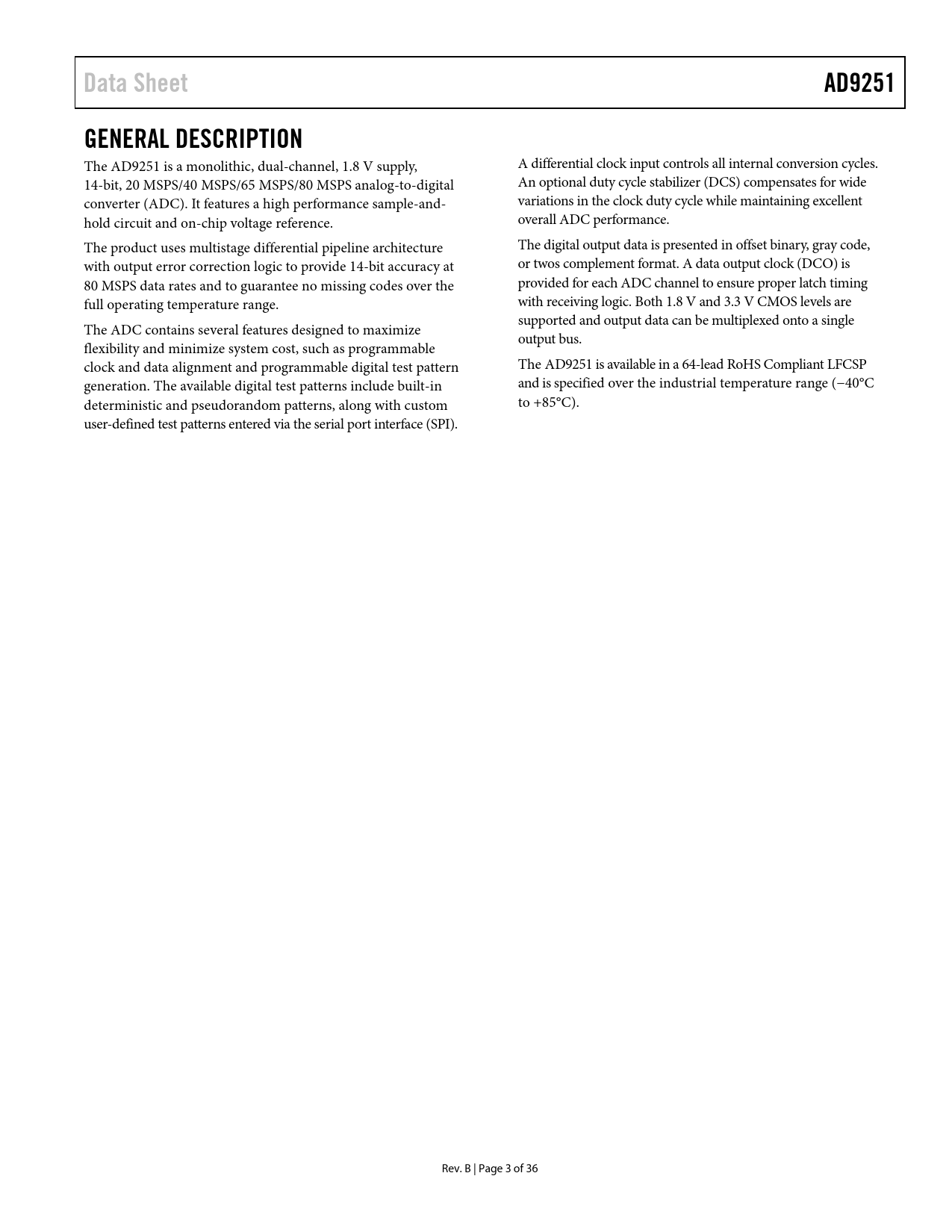 Data Sheet AD9251

GENERAL DESCRIPTION

The AD9251 is a monolithic, dual-channel, 1.8 V supply, 14-bit, 20 MSPS/40 MSPS/65 MSPS/80 MSPS analog-to-digital converter (ADC). It features a high performance sample-and-hold circuit and on-chip voltage reference.

The product uses multistage differential pipeline architecture with output error correction logic to provide 14-bit accuracy at 80 MSPS data rates and to guarantee no missing codes over the full operating temperature range.

The ADC contains several features designed to maximize flexibility and minimize system cost, such as programmable clock and data alignment and programmable digital test pattern generation. The available digital test patterns include built-in deterministic and pseudorandom patterns, along with custom user-defined test patterns entered via the serial port interface (SPI).

A differential clock input controls all internal conversion cycles. An optional duty cycle stabilizer (DCS) compensates for wide variations in the clock duty cycle while maintaining excellent overall ADC performance.

The digital output data is presented in offset binary, gray code, or twos complement format. A data output clock (DCO) is provided for each ADC channel to ensure proper latch timing with receiving logic. Both 1.8 V and 3.3 V CMOS levels are supported and output data can be multiplexed onto a single output bus.

The AD9251 is available in a 64-lead RoHS Compliant LFCSP and is specified over the industrial temperature range (−40°C to +85°C).

Rev. B | Page 3 of 36